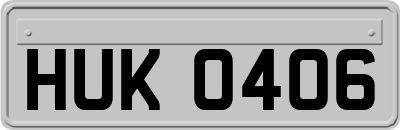 HUK 0406